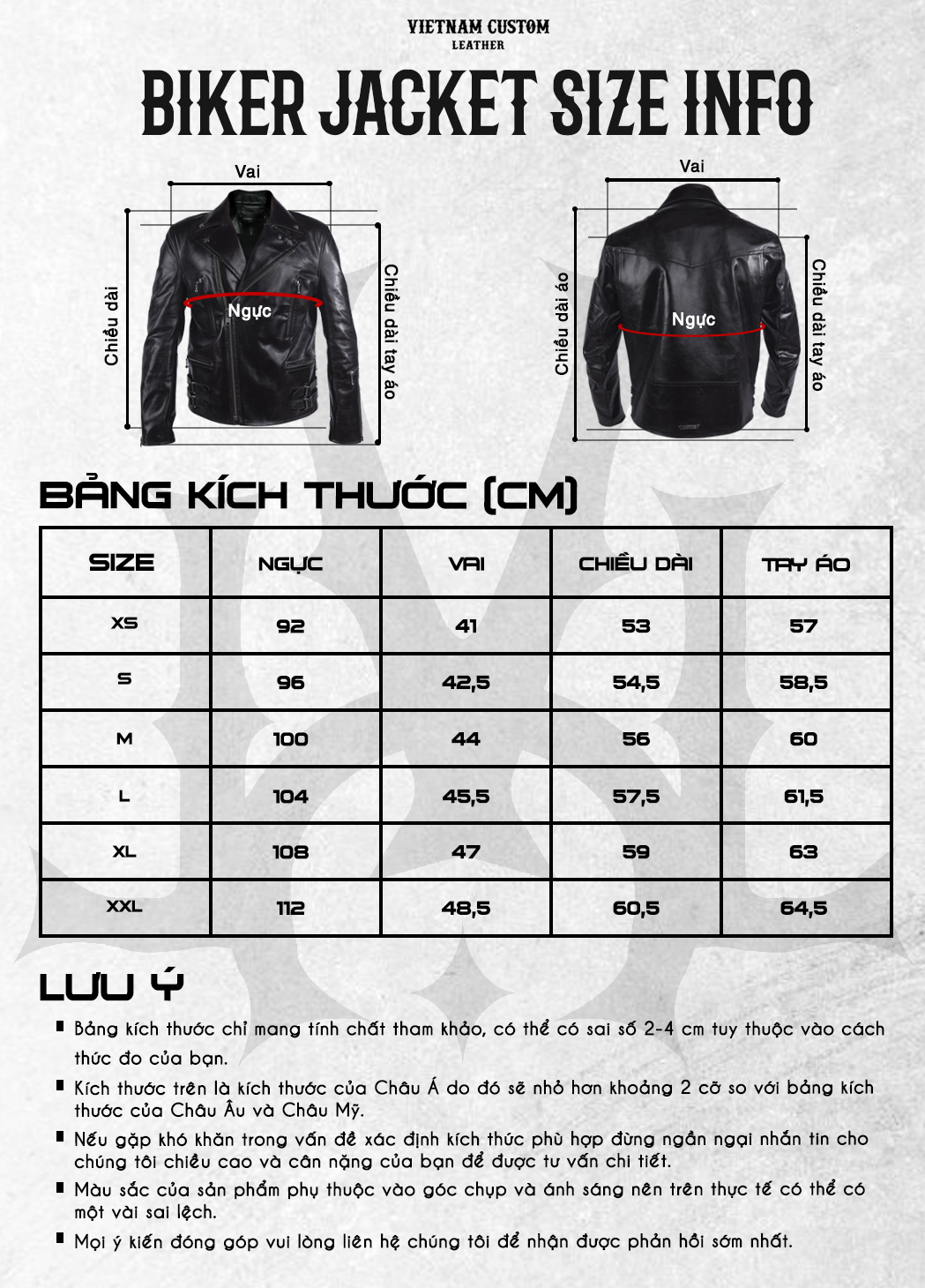 VIETNAM CUSTOM
LEATHER

BIKER JACKET SIZE INFO

Vai
Chiều dài
Ngực
Chiều dài tay áo

Vai
Chiều dài áo
Ngực
Chiều dài tay áo

BẢNG KÍCH THƯỚC (CM)

| SIZE | NGỰC | VAI | CHIỀU DÀI | TAY ÁO |
|---|---|---|---|---|
| XS | 92 | 41 | 53 | 57 |
| S | 96 | 42,5 | 54,5 | 58,5 |
| M | 100 | 44 | 56 | 60 |
| L | 104 | 45,5 | 57,5 | 61,5 |
| XL | 108 | 47 | 59 | 63 |
| XXL | 112 | 48,5 | 60,5 | 64,5 |

LƯU Ý

▪ Bảng kích thước chỉ mang tính chất tham khảo, có thể có sai số 2-4 cm tuy thuộc vào cách thức đo của bạn.
▪ Kích thước trên là kích thước của Châu Á do đó sẽ nhỏ hơn khoảng 2 cỡ so với bảng kích thước của Châu Âu và Châu Mỹ.
▪ Nếu gặp khó khăn trong vấn đề xác định kích thức phù hợp đừng ngần ngại nhắn tin cho chúng tôi chiều cao và cân nặng của bạn để được tư vấn chi tiết.
▪ Màu sắc của sản phẩm phụ thuộc vào góc chụp và ánh sáng nên trên thực tế có thể có một vài sai lệch.
▪ Mọi ý kiến đóng góp vui lòng liên hệ chúng tôi để nhận được phản hồi sớm nhất.